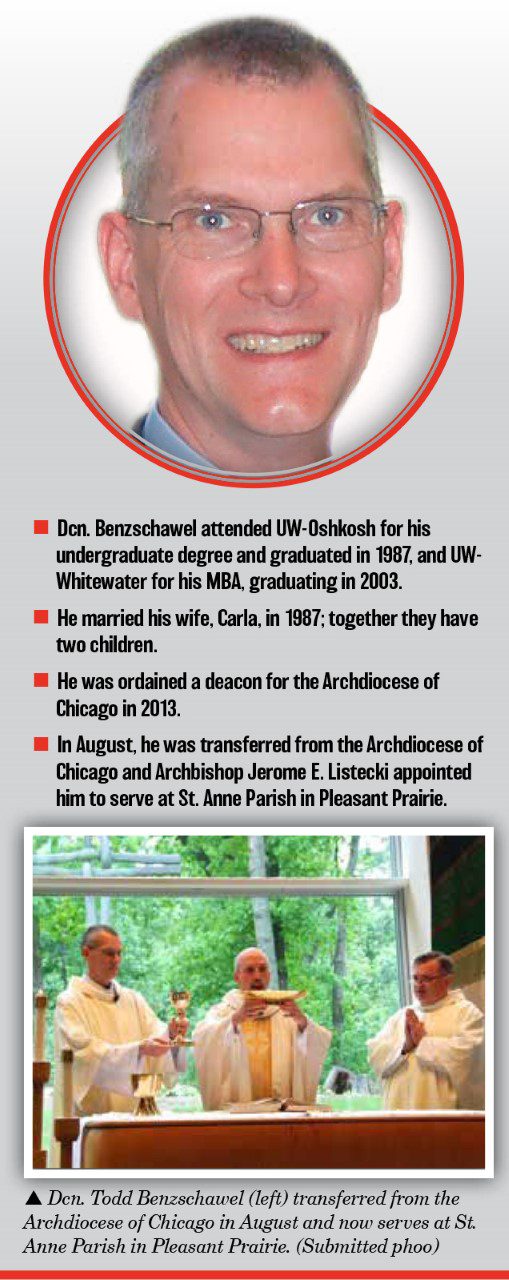 ■ Dcn. Benzschawel attended UW-Oshkosh for his undergraduate degree and graduated in 1987, and UW-Whitewater for his MBA, graduating in 2003.

■ He married his wife, Carla, in 1987; together they have two children.

■ He was ordained a deacon for the Archdiocese of Chicago in 2013.

■ In August, he was transferred from the Archdiocese of Chicago and Archbishop Jerome E. Listecki appointed him to serve at St. Anne Parish in Pleasant Prairie.

▲ Dcn. Todd Benzschawel (left) transferred from the Archdiocese of Chicago in August and now serves at St. Anne Parish in Pleasant Prairie. (Submitted phoo)